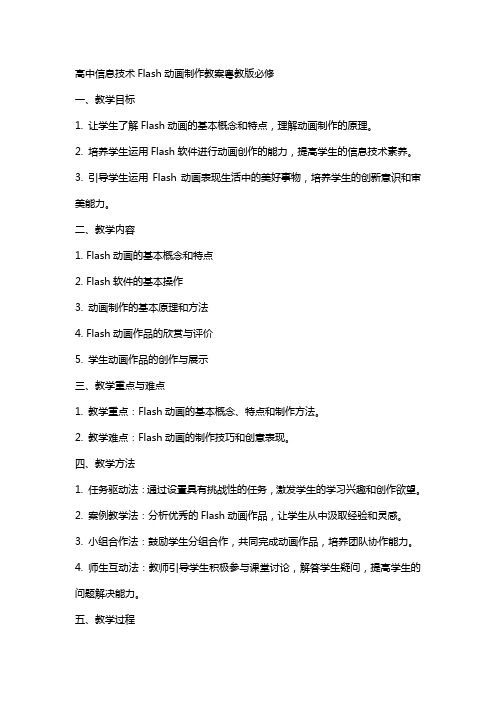 高中信息技术 Flash 动画制作教案粤教版必修

一、教学目标

1. 让学生了解 Flash 动画的基本概念和特点，理解动画制作的原理。

2. 培养学生运用 Flash 软件进行动画创作的能力，提高学生的信息技术素养。

3. 引导学生运用 Flash 动画表现生活中的美好事物，培养学生的创新意识和审美能力。

二、教学内容

1. Flash 动画的基本概念和特点

2. Flash 软件的基本操作

3. 动画制作的基本原理和方法

4. Flash 动画作品的欣赏与评价

5. 学生动画作品的创作与展示

三、教学重点与难点

1. 教学重点：Flash 动画的基本概念、特点和制作方法。

2. 教学难点：Flash 动画的制作技巧和创意表现。

四、教学方法

1. 任务驱动法：通过设置具有挑战性的任务，激发学生的学习兴趣和创作欲望。

2. 案例教学法：分析优秀的 Flash 动画作品，让学生从中汲取经验和灵感。

3. 小组合作法：鼓励学生分组合作，共同完成动画作品，培养团队协作能力。

4. 师生互动法：教师引导学生积极参与课堂讨论，解答学生疑问，提高学生的问题解决能力。

五、教学过程